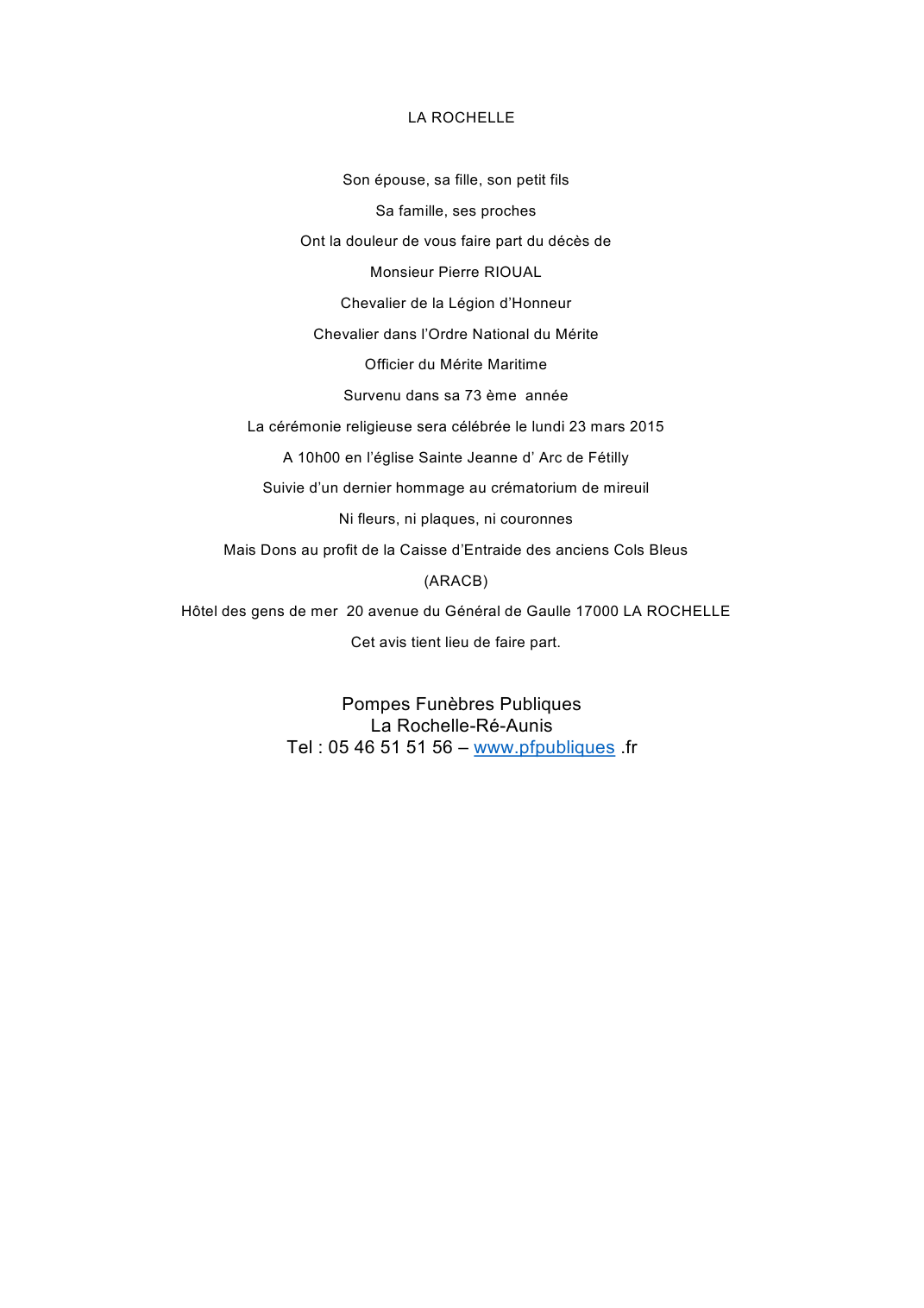 LA ROCHELLE

Son épouse, sa fille, son petit fils

Sa famille, ses proches

Ont la douleur de vous faire part du décès de

Monsieur Pierre RIOUAL

Chevalier de la Légion d'Honneur

Chevalier dans l'Ordre National du Mérite

Officier du Mérite Maritime

Survenu dans sa 73 ème année

La cérémonie religieuse sera célébrée le lundi 23 mars 2015

A 10h00 en l'église Sainte Jeanne d' Arc de Fétilly

Suivie d'un dernier hommage au crématorium de mireuil

Ni fleurs, ni plaques, ni couronnes

Mais Dons au profit de la Caisse d'Entraide des anciens Cols Bleus

(ARACB)

Hôtel des gens de mer 20 avenue du Général de Gaulle 17000 LA ROCHELLE

Cet avis tient lieu de faire part.

Pompes Funèbres Publiques
La Rochelle-Ré-Aunis
Tel : 05 46 51 51 56 – www.pfpubliques .fr